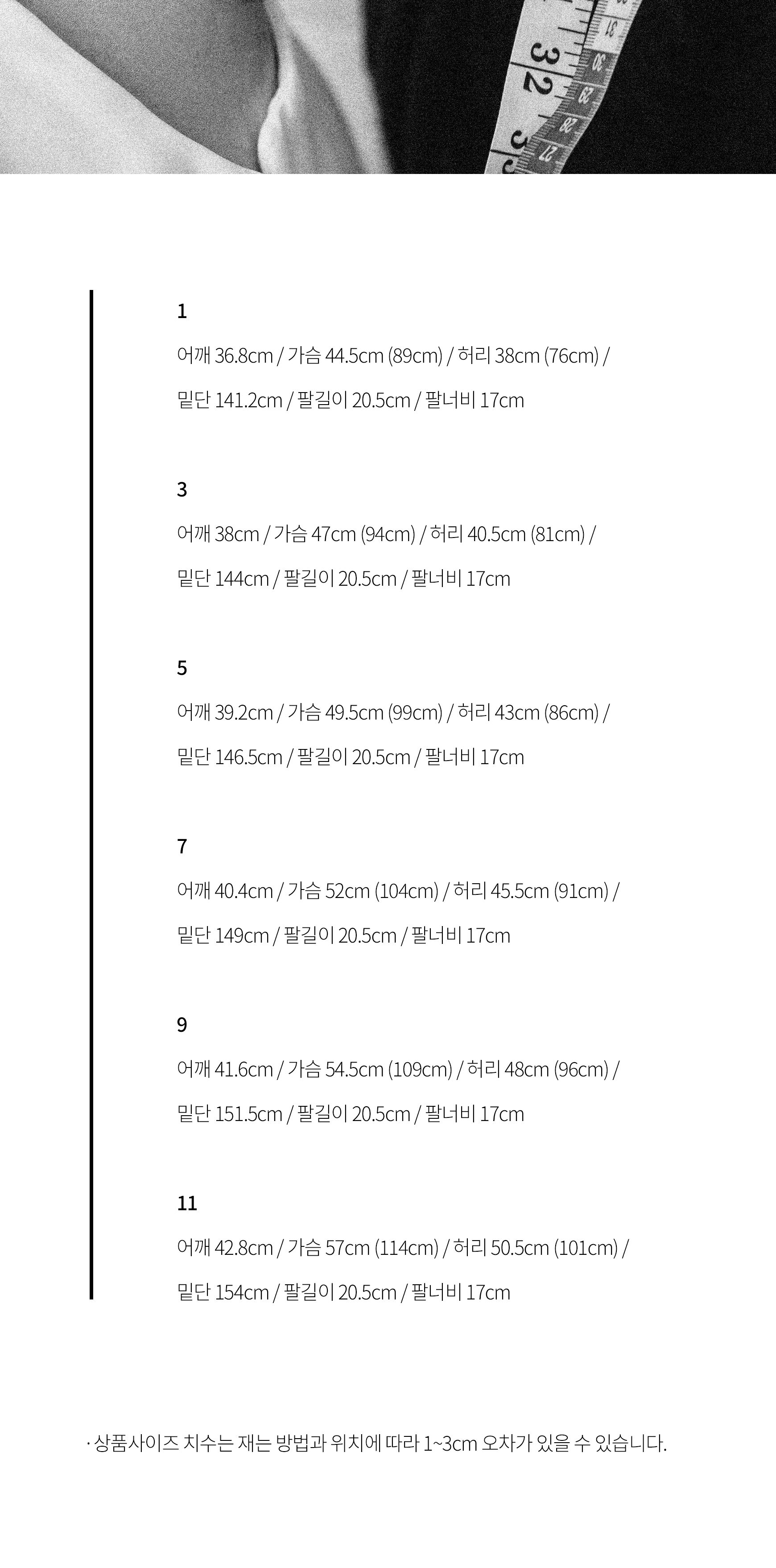 1

어깨 36.8cm / 가슴 44.5cm (89cm) / 허리 38cm (76cm) /

밑단 141.2cm / 팔길이 20.5cm / 팔너비 17cm

3

어깨 38cm / 가슴 47cm (94cm) / 허리 40.5cm (81cm) /

밑단 144cm / 팔길이 20.5cm / 팔너비 17cm

5

어깨 39.2cm / 가슴 49.5cm (99cm) / 허리 43cm (86cm) /

밑단 146.5cm / 팔길이 20.5cm / 팔너비 17cm

7

어깨 40.4cm / 가슴 52cm (104cm) / 허리 45.5cm (91cm) /

밑단 149cm / 팔길이 20.5cm / 팔너비 17cm

9

어깨 41.6cm / 가슴 54.5cm (109cm) / 허리 48cm (96cm) /

밑단 151.5cm / 팔길이 20.5cm / 팔너비 17cm

11

어깨 42.8cm / 가슴 57cm (114cm) / 허리 50.5cm (101cm) /

밑단 154cm / 팔길이 20.5cm / 팔너비 17cm

· 상품사이즈 치수는 재는 방법과 위치에 따라 1~3cm 오차가 있을 수 있습니다.